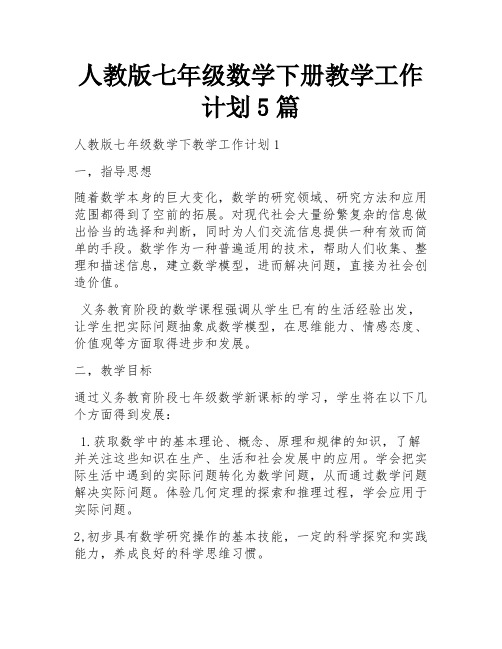 人教版七年级数学下册教学工作计划5篇

人教版七年级数学下教学工作计划1

一，指导思想

随着数学本身的巨大变化，数学的研究领域、研究方法和应用范围都得到了空前的拓展。对现代社会大量纷繁复杂的信息做出恰当的选择和判断，同时为人们交流信息提供一种有效而简单的手段。数学作为一种普遍适用的技术，帮助人们收集、整理和描述信息，建立数学模型，进而解决问题，直接为社会创造价值。

义务教育阶段的数学课程强调从学生已有的生活经验出发，让学生把实际问题抽象成数学模型，在思维能力、情感态度、价值观等方面取得进步和发展。

二，教学目标

通过义务教育阶段七年级数学新课标的学习，学生将在以下几个方面得到发展：

1.获取数学中的基本理论、概念、原理和规律的知识，了解并关注这些知识在生产、生活和社会发展中的应用。学会把实际生活中遇到的实际问题转化为数学问题，从而通过数学问题解决实际问题。体验几何定理的探索和推理过程，学会应用于实际问题。

2,初步具有数学研究操作的基本技能，一定的科学探究和实践能力，养成良好的科学思维习惯。